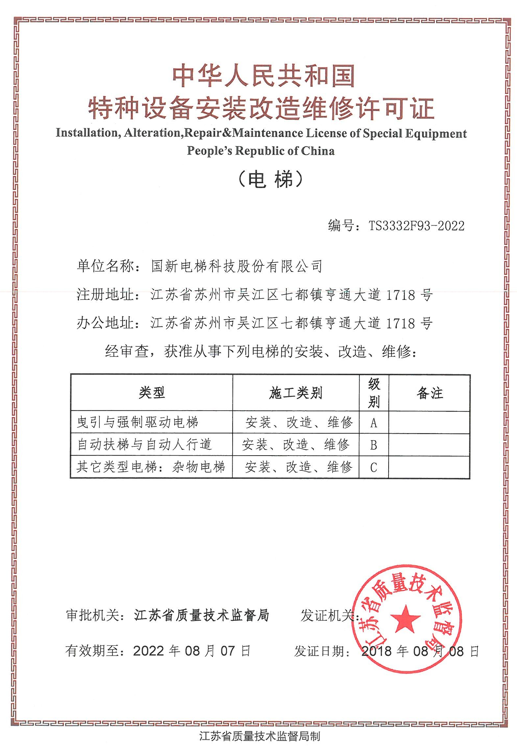 中华人民共和国
特种设备安装改造维修许可证
Installation, Alteration,Repair&Maintenance License of Special Equipment
People's Republic of China
（电 梯）

编号：TS3332F93-2022

单位名称：国新电梯科技股份有限公司
注册地址：江苏省苏州市吴江区七都镇亨通大道 1718 号
办公地址：江苏省苏州市吴江区七都镇亨通大道 1718 号
经审查，获准从事下列电梯的安装、改造、维修：

| 类型 | 施工类别 | 级别 | 备注 |
|---|---|---|---|
| 曳引与强制驱动电梯 | 安装、改造、维修 | A | |
| 自动扶梯与自动人行道 | 安装、改造、维修 | B | |
| 其它类型电梯：杂物电梯 | 安装、改造、维修 | C | |

审批机关：江苏省质量技术监督局　　发证机关：
江苏省质量技术监督局
有效期至：2022 年 08 月 07 日　　发证日期：2018 年 08 月 08 日

江苏省质量技术监督局制